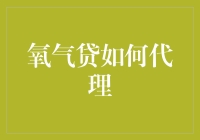 氧气贷如何代理